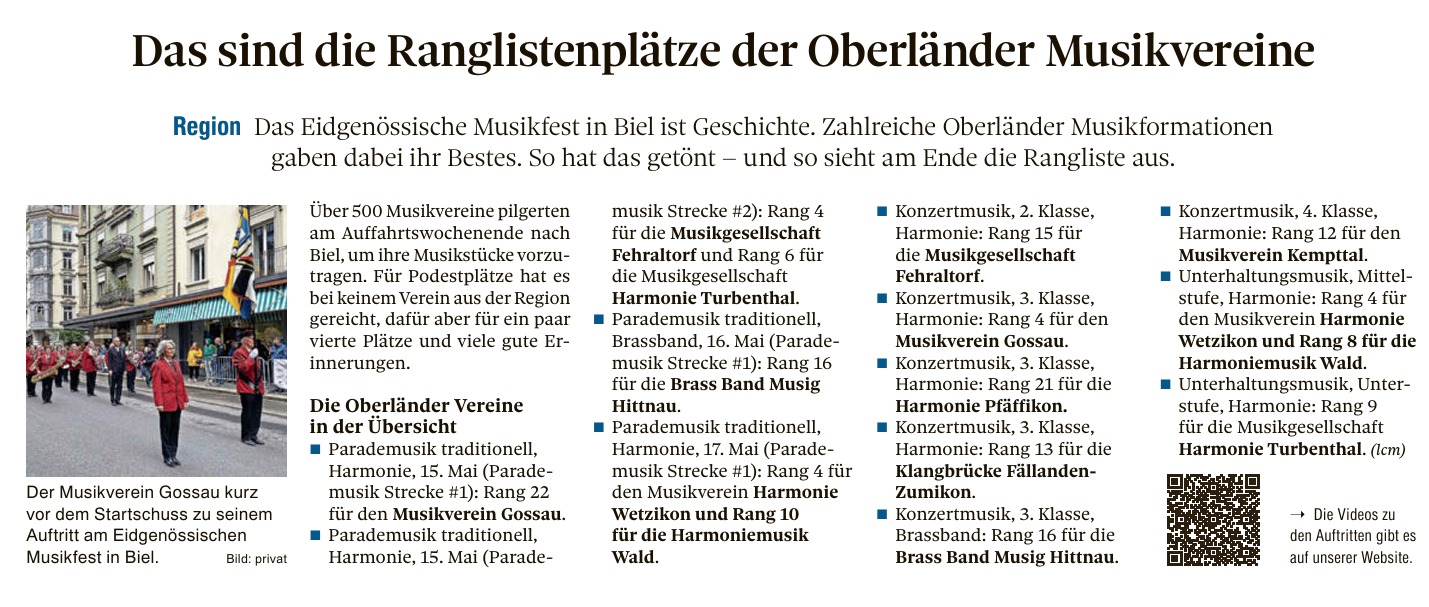 Das sind die Ranglistenplätze der Oberländer Musikvereine

Region Das Eidgenössische Musikfest in Biel ist Geschichte. Zahlreiche Oberländer Musikformationen gaben dabei ihr Bestes. So hat das getönt – und so sieht am Ende die Rangliste aus.

Der Musikverein Gossau kurz vor dem Startschuss zu seinem Auftritt am Eidgenössischen Musikfest in Biel. Bild: privat

Über 500 Musikvereine pilgerten am Auffahrtswochenende nach Biel, um ihre Musikstücke vorzutragen. Für Podestplätze hat es bei keinem Verein aus der Region gereicht, dafür aber für ein paar vierte Plätze und viele gute Erinnerungen.

Die Oberländer Vereine in der Übersicht

■ Parademusik traditionell, Harmonie, 15. Mai (Parademusik Strecke #1): Rang 22 für den Musikverein Gossau.

■ Parademusik traditionell, Harmonie, 15. Mai (Parademusik Strecke #2): Rang 4 für die Musikgesellschaft Fehraltorf und Rang 6 für die Musikgesellschaft Harmonie Turbenthal.

■ Parademusik traditionell, Brassband, 16. Mai (Parademusik Strecke #1): Rang 16 für die Brass Band Musig Hittnau.

■ Parademusik traditionell, Harmonie, 17. Mai (Parademusik Strecke #1): Rang 4 für den Musikverein Harmonie Wetzikon und Rang 10 für die Harmoniemusik Wald.

■ Konzertmusik, 2. Klasse, Harmonie: Rang 15 für die Musikgesellschaft Fehraltorf.

■ Konzertmusik, 3. Klasse, Harmonie: Rang 4 für den Musikverein Gossau.

■ Konzertmusik, 3. Klasse, Harmonie: Rang 21 für die Harmonie Pfäffikon.

■ Konzertmusik, 3. Klasse, Harmonie: Rang 13 für die Klangbrücke Fällanden-Zumikon.

■ Konzertmusik, 3. Klasse, Brassband: Rang 16 für die Brass Band Musig Hittnau.

■ Konzertmusik, 4. Klasse, Harmonie: Rang 12 für den Musikverein Kempttal.

■ Unterhaltungsmusik, Mittelstufe, Harmonie: Rang 4 für den Musikverein Harmonie Wetzikon und Rang 8 für die Harmoniemusik Wald.

■ Unterhaltungsmusik, Unterstufe, Harmonie: Rang 9 für die Musikgesellschaft Harmonie Turbenthal. (lcm)

→ Die Videos zu den Auftritten gibt es auf unserer Website.